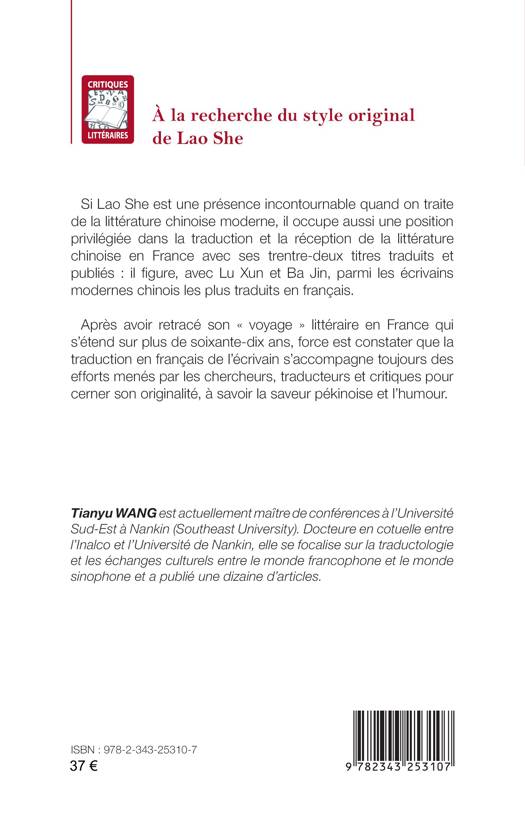 CRITIQUES LITTÉRAIRES

À la recherche du style original de Lao She

Si Lao She est une présence incontournable quand on traite de la littérature chinoise moderne, il occupe aussi une position privilégiée dans la traduction et la réception de la littérature chinoise en France avec ses trentre-deux titres traduits et publiés : il figure, avec Lu Xun et Ba Jin, parmi les écrivains modernes chinois les plus traduits en français.

Après avoir retracé son « voyage » littéraire en France qui s'étend sur plus de soixante-dix ans, force est constater que la traduction en français de l'écrivain s'accompagne toujours des efforts menés par les chercheurs, traducteurs et critiques pour cerner son originalité, à savoir la saveur pékinoise et l'humour.

Tianyu WANG est actuellement maître de conférences à l'Université Sud-Est à Nankin (Southeast University). Docteure en cotuelle entre l'Inalco et l'Université de Nankin, elle se focalise sur la traductologie et les échanges culturels entre le monde francophone et le monde sinophone et a publié une dizaine d'articles.

ISBN : 978-2-343-25310-7
37 €

9 782343 253107